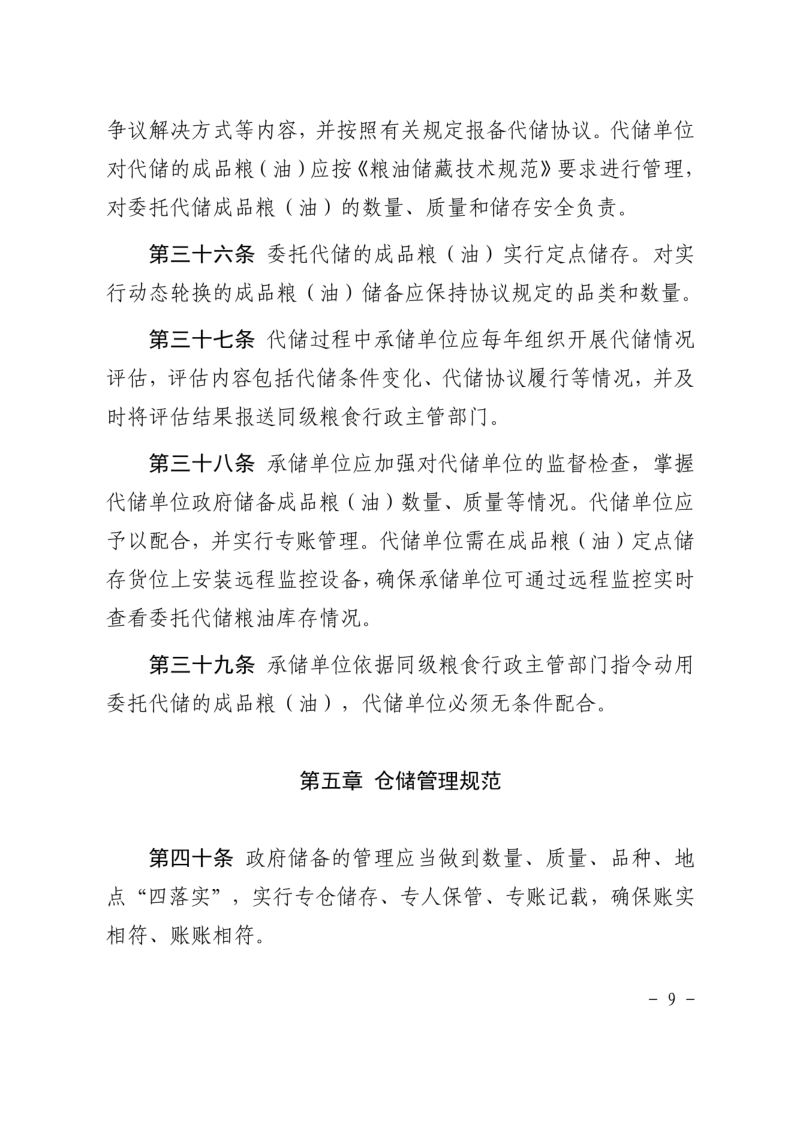 争议解决方式等内容，并按照有关规定报备代储协议。代储单位对代储的成品粮（油）应按《粮油储藏技术规范》要求进行管理，对委托代储成品粮（油）的数量、质量和储存安全负责。

第三十六条 委托代储的成品粮（油）实行定点储存。对实行动态轮换的成品粮（油）储备应保持协议规定的品类和数量。

第三十七条 代储过程中承储单位应每年组织开展代储情况评估，评估内容包括代储条件变化、代储协议履行等情况，并及时将评估结果报送同级粮食行政主管部门。

第三十八条 承储单位应加强对代储单位的监督检查，掌握代储单位政府储备成品粮（油）数量、质量等情况。代储单位应予以配合，并实行专账管理。代储单位需在成品粮（油）定点储存货位上安装远程监控设备，确保承储单位可通过远程监控实时查看委托代储粮油库存情况。

第三十九条 承储单位依据同级粮食行政主管部门指令动用委托代储的成品粮（油），代储单位必须无条件配合。

第五章 仓储管理规范

第四十条 政府储备的管理应当做到数量、质量、品种、地点“四落实”，实行专仓储存、专人保管、专账记载，确保账实相符、账账相符。

- 9 -